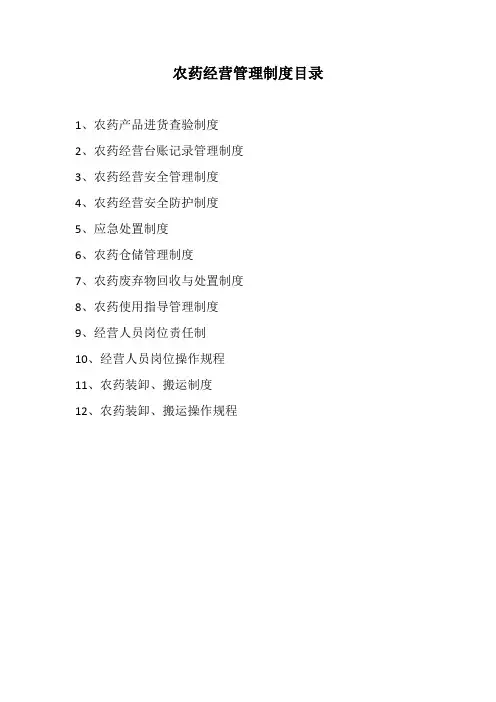 农药经营管理制度目录

1、农药产品进货查验制度

2、农药经营台账记录管理制度

3、农药经营安全管理制度

4、农药经营安全防护制度

5、应急处置制度

6、农药仓储管理制度

7、农药废弃物回收与处置制度

8、农药使用指导管理制度

9、经营人员岗位责任制

10、经营人员岗位操作规程

11、农药装卸、搬运制度

12、农药装卸、搬运操作规程